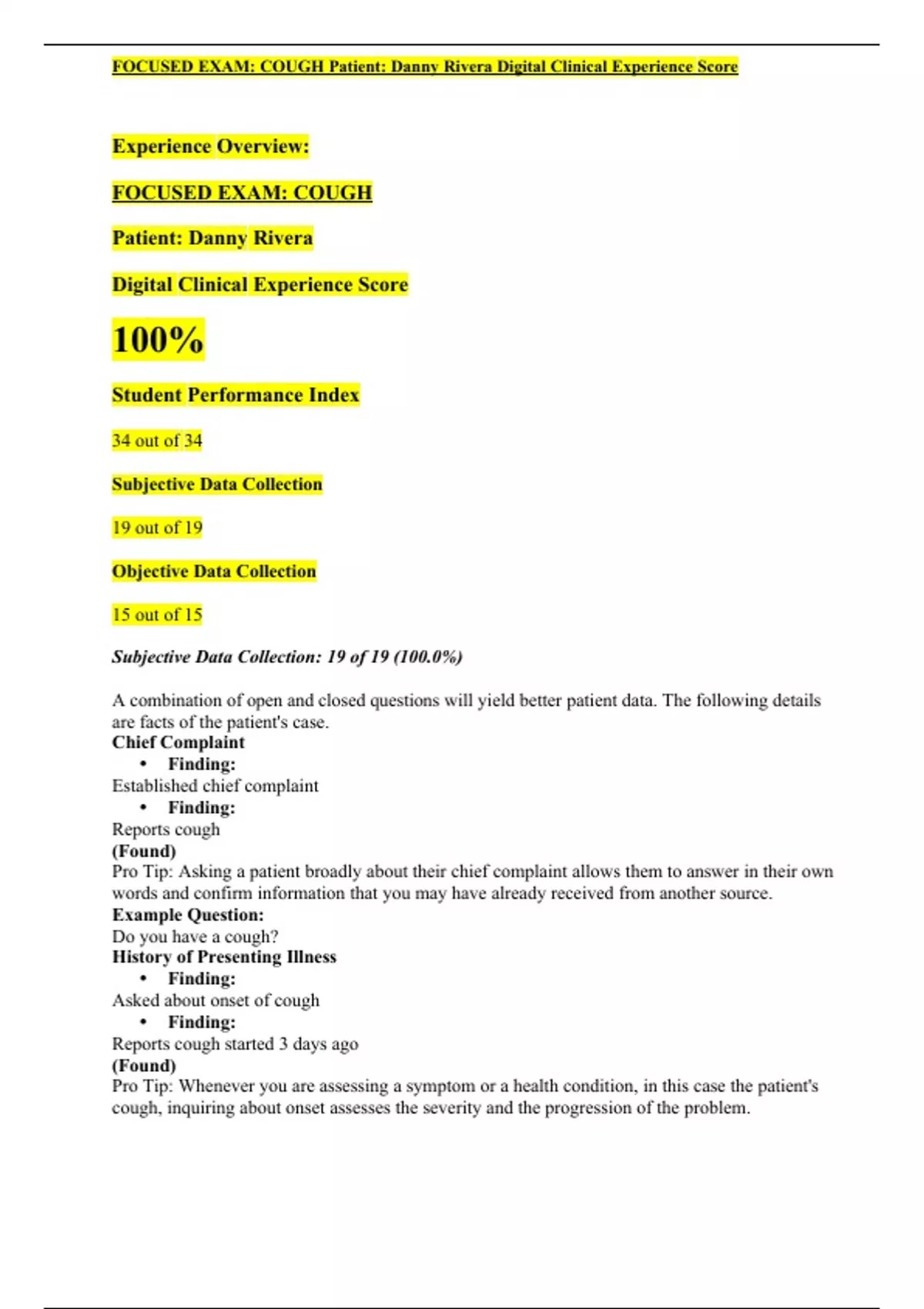 FOCUSED EXAM: COUGH Patient: Danny Rivera Digital Clinical Experience Score

Experience Overview:

FOCUSED EXAM: COUGH

Patient: Danny Rivera

Digital Clinical Experience Score

100%

Student Performance Index

34 out of 34

Subjective Data Collection

19 out of 19

Objective Data Collection

15 out of 15

Subjective Data Collection: 19 of 19 (100.0%)

A combination of open and closed questions will yield better patient data. The following details are facts of the patient's case.

Chief Complaint
• Finding:
Established chief complaint
• Finding:
Reports cough
(Found)
Pro Tip: Asking a patient broadly about their chief complaint allows them to answer in their own words and confirm information that you may have already received from another source.
Example Question:
Do you have a cough?
History of Presenting Illness
• Finding:
Asked about onset of cough
• Finding:
Reports cough started 3 days ago
(Found)
Pro Tip: Whenever you are assessing a symptom or a health condition, in this case the patient's cough, inquiring about onset assesses the severity and the progression of the problem.